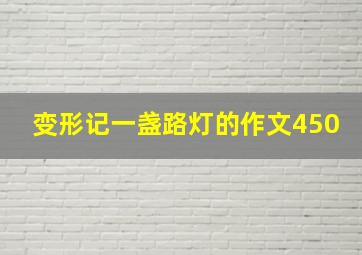 变形记一盏路灯的作文450